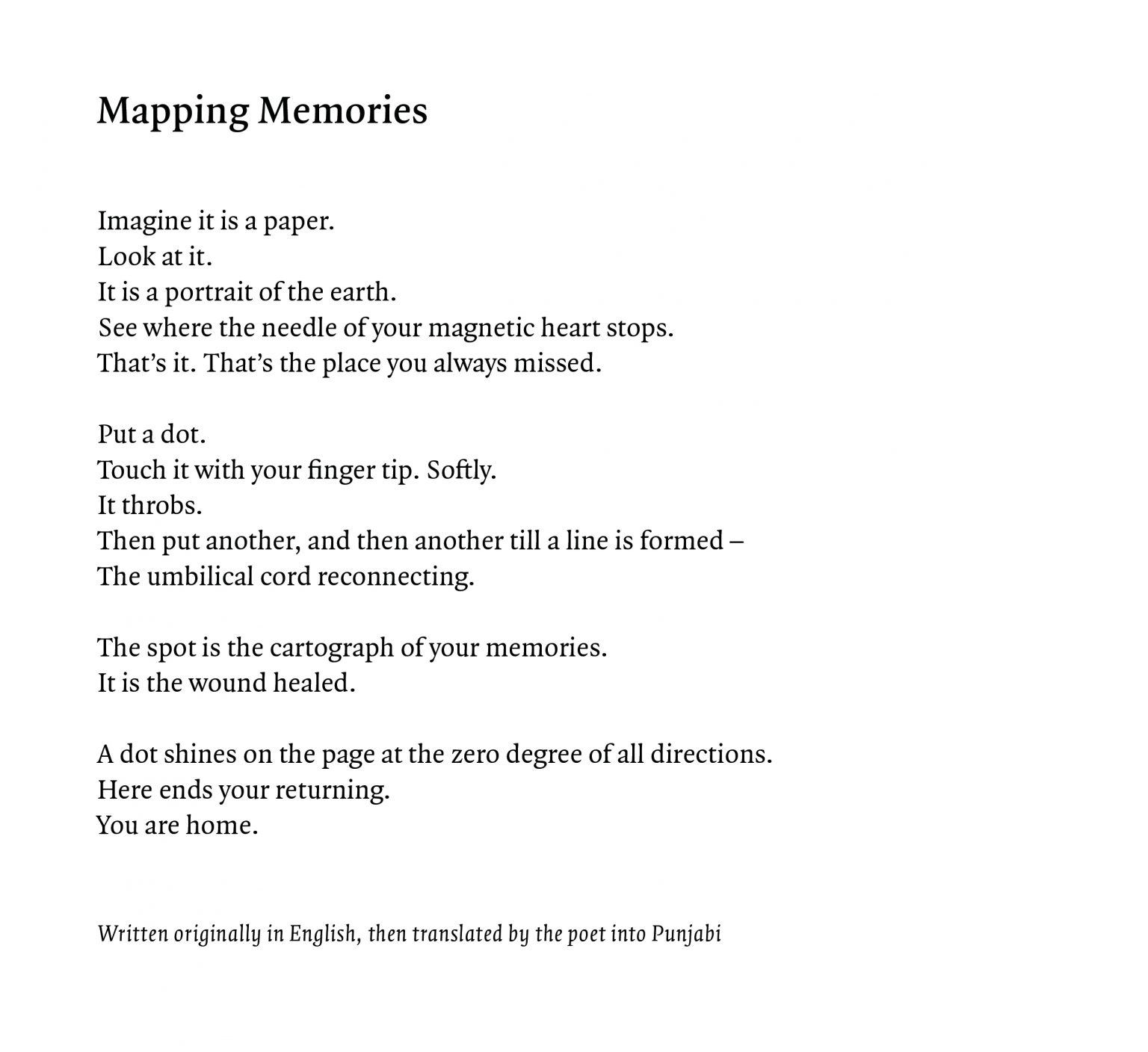 Mapping Memories

Imagine it is a paper.
Look at it.
It is a portrait of the earth.
See where the needle of your magnetic heart stops.
That's it. That's the place you always missed.

Put a dot.
Touch it with your finger tip. Softly.
It throbs.
Then put another, and then another till a line is formed –
The umbilical cord reconnecting.

The spot is the cartograph of your memories.
It is the wound healed.

A dot shines on the page at the zero degree of all directions.
Here ends your returning.
You are home.

Written originally in English, then translated by the poet into Punjabi